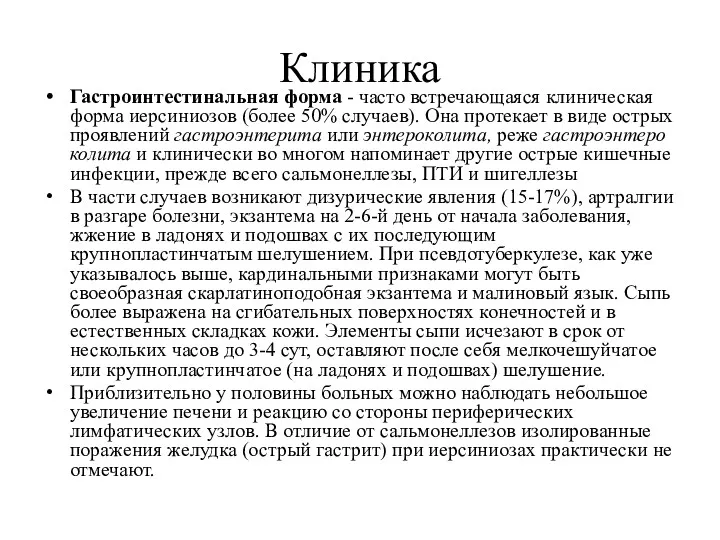 Клиника

• Гастроинтестинальная форма - часто встречающаяся клиническая форма иерсиниозов (более 50% случаев). Она протекает в виде острых проявлений гастроэнтерита или энтероколита, реже гастроэнтеро колита и клинически во многом напоминает другие острые кишечные инфекции, прежде всего сальмонеллезы, ПТИ и шигеллезы

• В части случаев возникают дизурические явления (15-17%), артралгии в разгаре болезни, экзантема на 2-6-й день от начала заболевания, жжение в ладонях и подошвах с их последующим крупнопластинчатым шелушением. При псевдотуберкулезе, как уже указывалось выше, кардинальными признаками могут быть своеобразная скарлатиноподобная экзантема и малиновый язык. Сыпь более выражена на сгибательных поверхностях конечностей и в естественных складках кожи. Элементы сыпи исчезают в срок от нескольких часов до 3-4 сут, оставляют после себя мелкочешуйчатое или крупнопластинчатое (на ладонях и подошвах) шелушение.

• Приблизительно у половины больных можно наблюдать небольшое увеличение печени и реакцию со стороны периферических лимфатических узлов. В отличие от сальмонеллезов изолированные поражения желудка (острый гастрит) при иерсиниозах практически не отмечают.